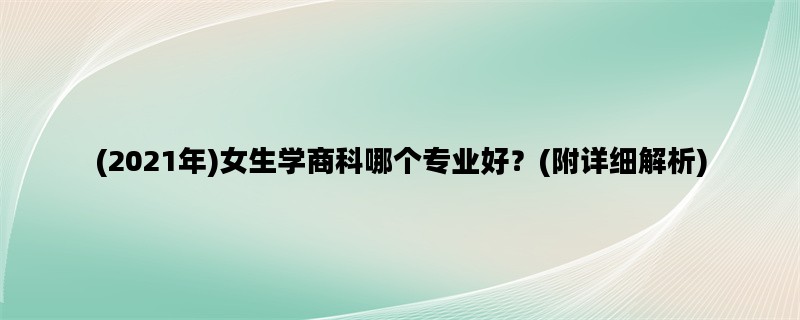 (2021年)女生学商科哪个专业好？(附详细解析)